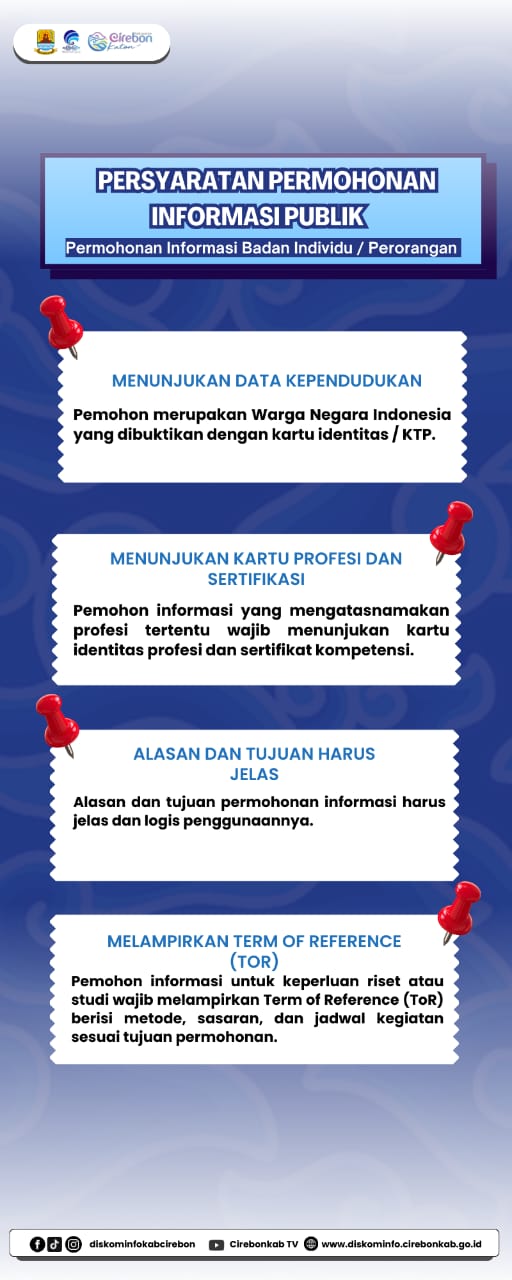 Cirebon Katon

PERSYARATAN PERMOHONAN INFORMASI PUBLIK

Permohonan Informasi Badan Individu / Perorangan

MENUNJUKAN DATA KEPENDUDUKAN

Pemohon merupakan Warga Negara Indonesia yang dibuktikan dengan kartu identitas / KTP.

MENUNJUKAN KARTU PROFESI DAN SERTIFIKASI

Pemohon informasi yang mengatasnamakan profesi tertentu wajib menunjukan kartu identitas profesi dan sertifikat kompetensi.

ALASAN DAN TUJUAN HARUS JELAS

Alasan dan tujuan permohonan informasi harus jelas dan logis penggunaannya.

MELAMPIRKAN TERM OF REFERENCE (TOR)

Pemohon informasi untuk keperluan riset atau studi wajib melampirkan Term of Reference (ToR) berisi metode, sasaran, dan jadwal kegiatan sesuai tujuan permohonan.

diskominfokabcirebon Cirebonkab TV www.diskominfo.cirebonkab.go.id